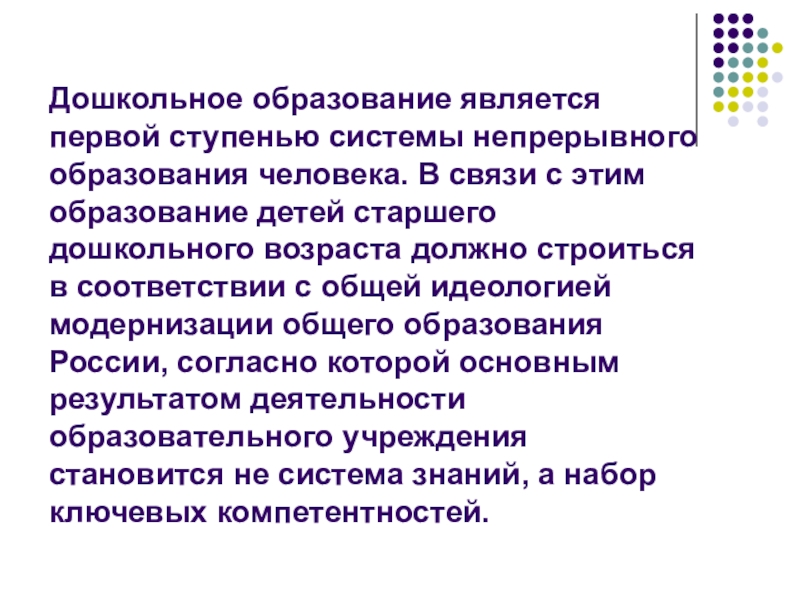 Дошкольное образование является первой ступенью системы непрерывного образования человека. В связи с этим образование детей старшего дошкольного возраста должно строиться в соответствии с общей идеологией модернизации общего образования России, согласно которой основным результатом деятельности образовательного учреждения становится не система знаний, а набор ключевых компетентностей.